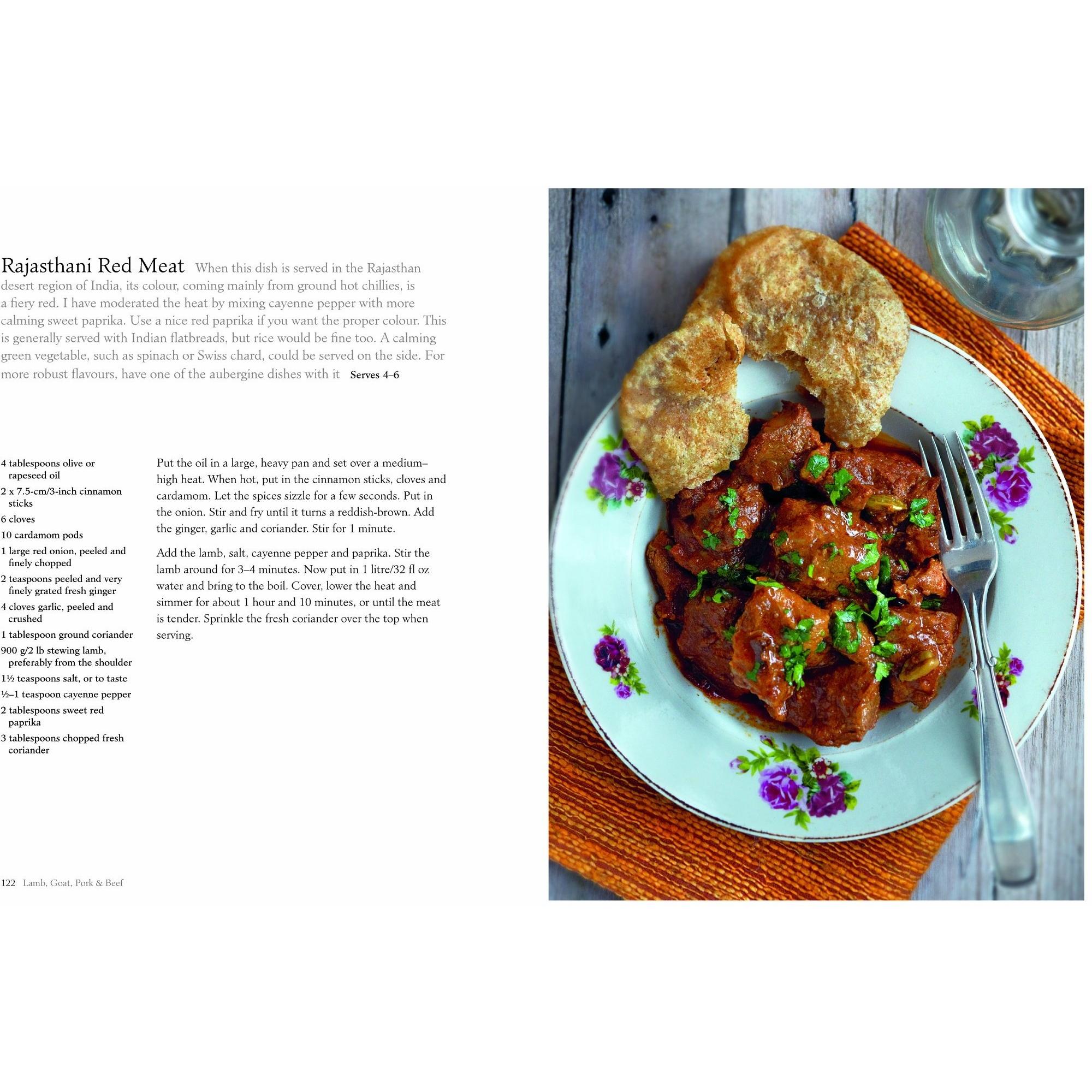 Rajasthani Red Meat When this dish is served in the Rajasthan desert region of India, its colour, coming mainly from ground hot chillies, is a fiery red. I have moderated the heat by mixing cayenne pepper with more calming sweet paprika. Use a nice red paprika if you want the proper colour. This is generally served with Indian flatbreads, but rice would be fine too. A calming green vegetable, such as spinach or Swiss chard, could be served on the side. For more robust flavours, have one of the aubergine dishes with it Serves 4–6

4 tablespoons olive or rapeseed oil
2 x 7.5-cm/3-inch cinnamon sticks
6 cloves
10 cardamom pods
1 large red onion, peeled and finely chopped
2 teaspoons peeled and very finely grated fresh ginger
4 cloves garlic, peeled and crushed
1 tablespoon ground coriander
900 g/2 lb stewing lamb, preferably from the shoulder
1½ teaspoons salt, or to taste
½–1 teaspoon cayenne pepper
2 tablespoons sweet red paprika
3 tablespoons chopped fresh coriander

Put the oil in a large, heavy pan and set over a medium–high heat. When hot, put in the cinnamon sticks, cloves and cardamom. Let the spices sizzle for a few seconds. Put in the onion. Stir and fry until it turns a reddish-brown. Add the ginger, garlic and coriander. Stir for 1 minute.

Add the lamb, salt, cayenne pepper and paprika. Stir the lamb around for 3–4 minutes. Now put in 1 litre/32 fl oz water and bring to the boil. Cover, lower the heat and simmer for about 1 hour and 10 minutes, or until the meat is tender. Sprinkle the fresh coriander over the top when serving.

122 Lamb, Goat, Pork & Beef